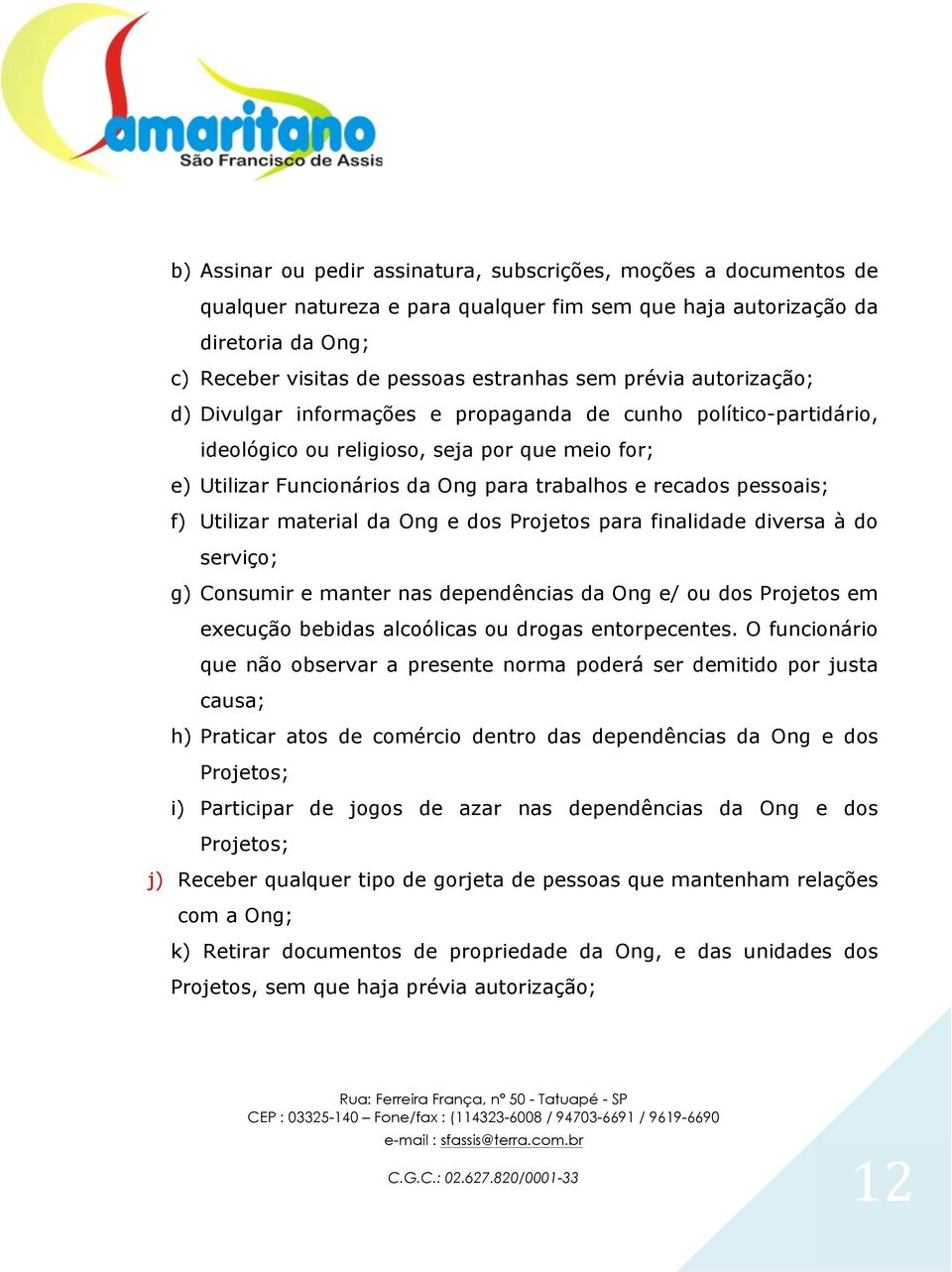 Samaritano
São Francisco de Assis

b) Assinar ou pedir assinatura, subscrições, moções a documentos de qualquer natureza e para qualquer fim sem que haja autorização da diretoria da Ong;

c) Receber visitas de pessoas estranhas sem prévia autorização;

d) Divulgar informações e propaganda de cunho político-partidário, ideológico ou religioso, seja por que meio for;

e) Utilizar Funcionários da Ong para trabalhos e recados pessoais;

f) Utilizar material da Ong e dos Projetos para finalidade diversa à do serviço;

g) Consumir e manter nas dependências da Ong e/ ou dos Projetos em execução bebidas alcoólicas ou drogas entorpecentes. O funcionário que não observar a presente norma poderá ser demitido por justa causa;

h) Praticar atos de comércio dentro das dependências da Ong e dos Projetos;

i) Participar de jogos de azar nas dependências da Ong e dos Projetos;

j) Receber qualquer tipo de gorjeta de pessoas que mantenham relações com a Ong;

k) Retirar documentos de propriedade da Ong, e das unidades dos Projetos, sem que haja prévia autorização;

Rua: Ferreira França, nº 50 - Tatuapé - SP
CEP : 03325-140 – Fone/fax : (114323-6008 / 94703-6691 / 9619-6690
e-mail : sfassis@terra.com.br

C.G.C.: 02.627.820/0001-33

12